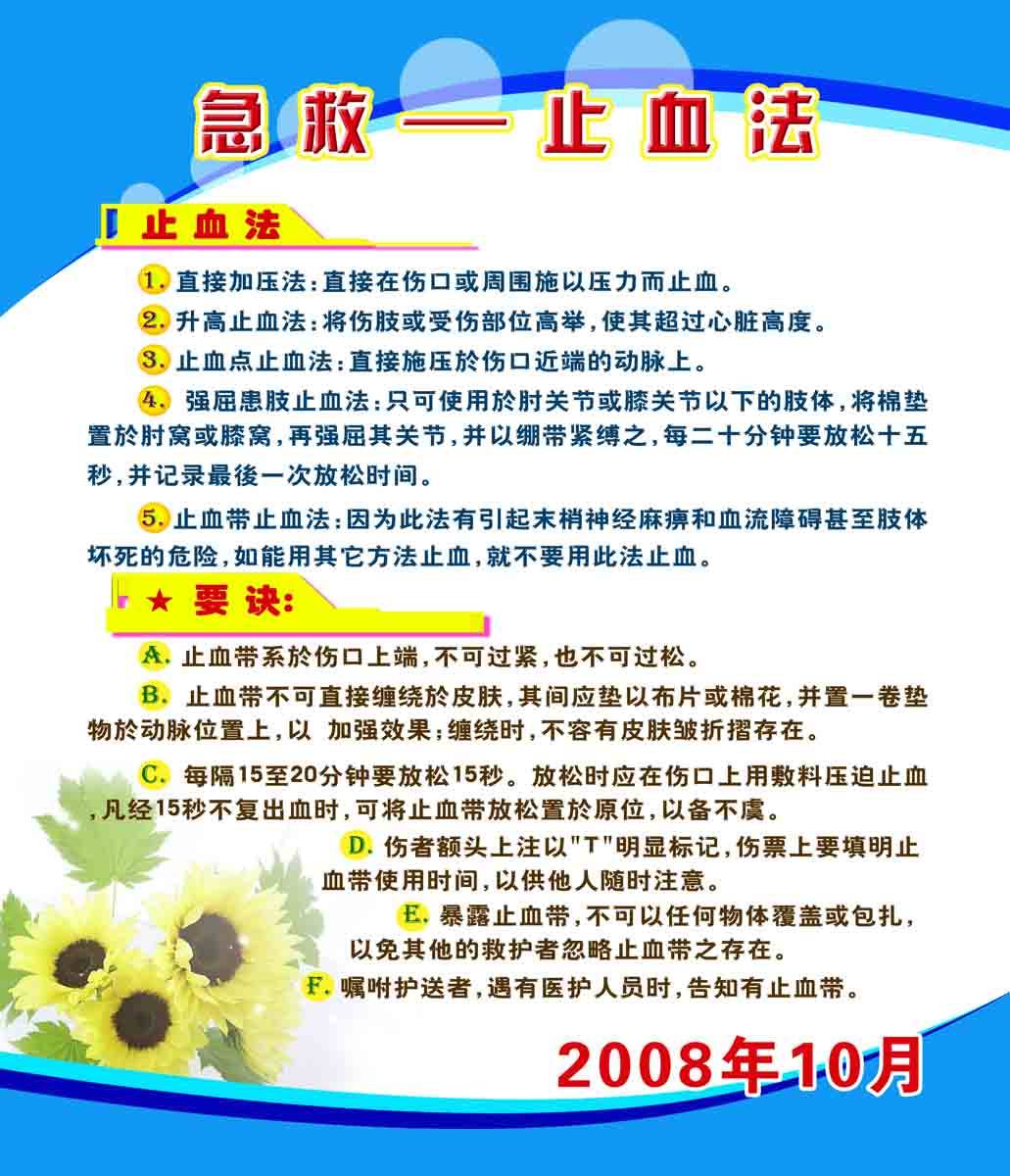 急救—止血法

止血法

1. 直接加压法：直接在伤口或周围施以压力而止血。

2. 升高止血法：将伤肢或受伤部位高举，使其超过心脏高度。

3. 止血点止血法：直接施压於伤口近端的动脉上。

4. 强屈患肢止血法：只可使用於肘关节或膝关节以下的肢体，将棉垫置於肘窝或膝窝，再强屈其关节，并以绷带紧缚之，每二十分钟要放松十五秒，并记录最後一次放松时间。

5. 止血带止血法：因为此法有引起末梢神经麻痹和血流障碍甚至肢体坏死的危险，如能用其它方法止血，就不要用此法止血。

★ 要诀：

A. 止血带系於伤口上端，不可过紧，也不可过松。

B. 止血带不可直接缠绕於皮肤，其间应垫以布片或棉花，并置一卷垫物於动脉位置上，以 加强效果；缠绕时，不容有皮肤皱折摺存在。

C. 每隔15至20分钟要放松15秒。放松时应在伤口上用敷料压迫止血，凡经15秒不复出血时，可将止血带放松置於原位，以备不虞。

D. 伤者额头上注以"T"明显标记，伤票上要填明止血带使用时间，以供他人随时注意。

E. 暴露止血带，不可以任何物体覆盖或包扎，以免其他的救护者忽略止血带之存在。

F. 嘱咐护送者，遇有医护人员时，告知有止血带。

2008年10月